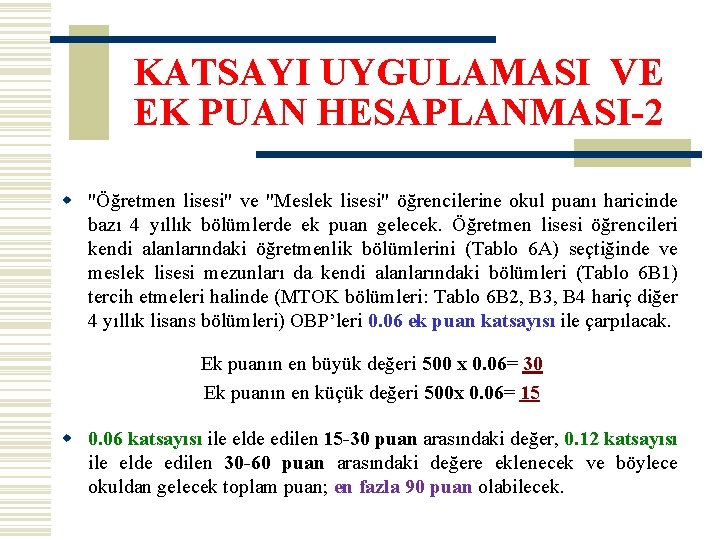 KATSAYI UYGULAMASI VE EK PUAN HESAPLANMASI-2

"Öğretmen lisesi" ve "Meslek lisesi" öğrencilerine okul puanı haricinde bazı 4 yıllık bölümlerde ek puan gelecek. Öğretmen lisesi öğrencileri kendi alanlarındaki öğretmenlik bölümlerini (Tablo 6A) seçtiğinde ve meslek lisesi mezunları da kendi alanlarındaki bölümleri (Tablo 6B1) tercih etmeleri halinde (MTOK bölümleri: Tablo 6B2, B3, B4 hariç diğer 4 yıllık lisans bölümleri) OBP'leri 0.06 ek puan katsayısı ile çarpılacak.

Ek puanın en büyük değeri 500 x 0.06= 30

Ek puanın en küçük değeri 500x 0.06= 15

0.06 katsayısı ile elde edilen 15-30 puan arasındaki değer, 0.12 katsayısı ile elde edilen 30-60 puan arasındaki değere eklenecek ve böylece okuldan gelecek toplam puan; en fazla 90 puan olabilecek.